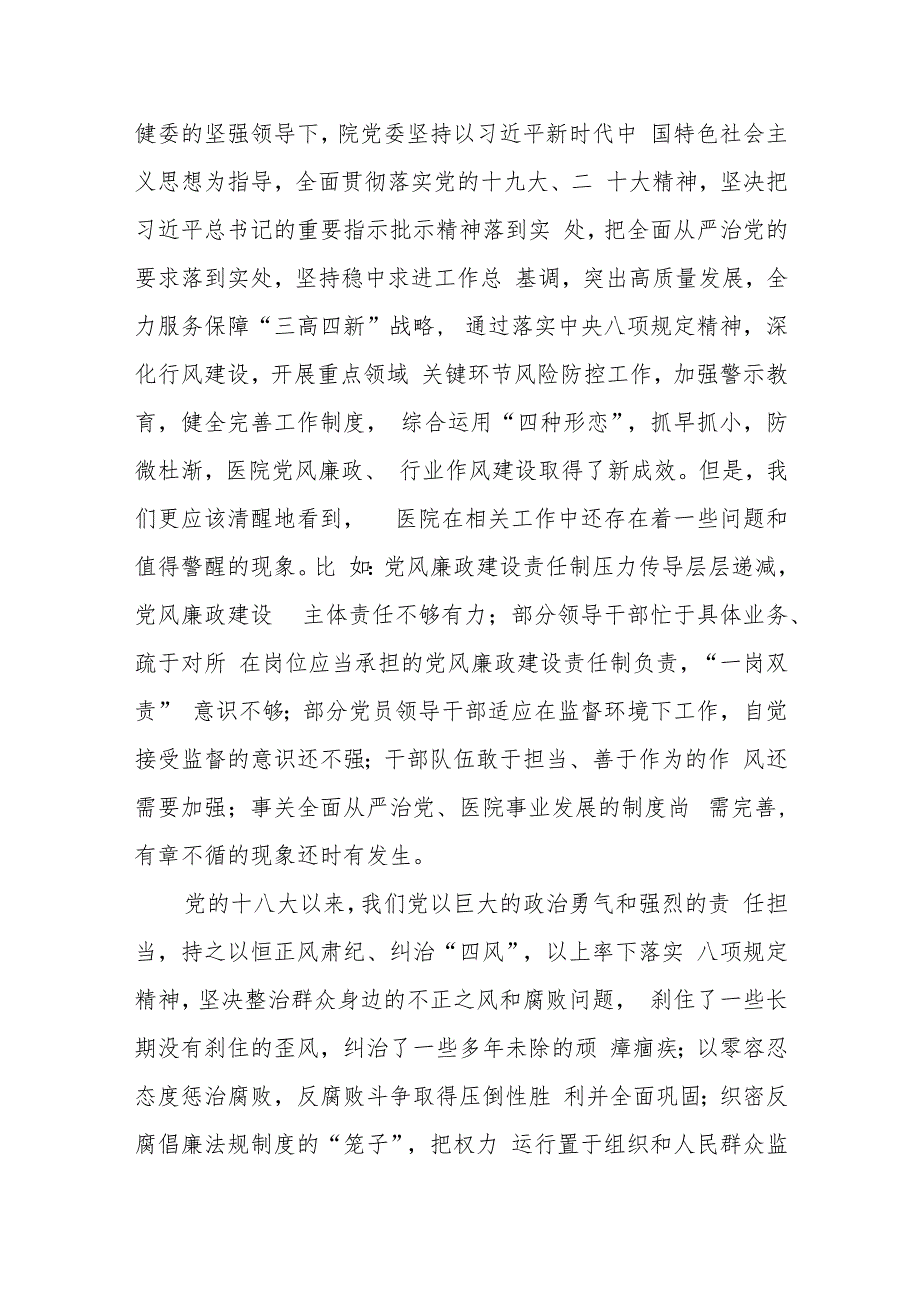 健委的坚强领导下，院党委坚持以习近平新时代中 国特色社会主义思想为指导，全面贯彻落实党的十九大、二 十大精神，坚决把习近平总书记的重要指示批示精神落到实 处，把全面从严治党的要求落到实处，坚持稳中求进工作总 基调，突出高质量发展，全力服务保障“三高四新”战略， 通过落实中央八项规定精神，深化行风建设，开展重点领域 关键环节风险防控工作，加强警示教育，健全完善工作制度， 综合运用“四种形态”，抓早抓小，防微杜渐，医院党风廉政、 行业作风建设取得了新成效。但是，我们更应该清醒地看到， 医院在相关工作中还存在着一些问题和值得警醒的现象。比 如：党风廉政建设责任制压力传导层层递减，党风廉政建设 主体责任不够有力；部分领导干部忙于具体业务、疏于对所 在岗位应当承担的党风廉政建设责任制负责，“一岗双责” 意识不够；部分党员领导干部适应在监督环境下工作，自觉接受监督的意识还不强；干部队伍敢于担当、善于作为的作 风还需要加强；事关全面从严治党、医院事业发展的制度尚 需完善，有章不循的现象还时有发生。

党的十八大以来，我们党以巨大的政治勇气和强烈的责 任担当，持之以恒正风肃纪、纠治“四风”，以上率下落实 八项规定精神，坚决整治群众身边的不正之风和腐败问题， 刹住了一些长期没有刹住的歪风，纠治了一些多年未除的顽 瘴痼疾；以零容忍态度惩治腐败，反腐败斗争取得压倒性胜 利并全面巩固；织密反腐倡廉法规制度的“笼子”，把权力 运行置于组织和人民群众监